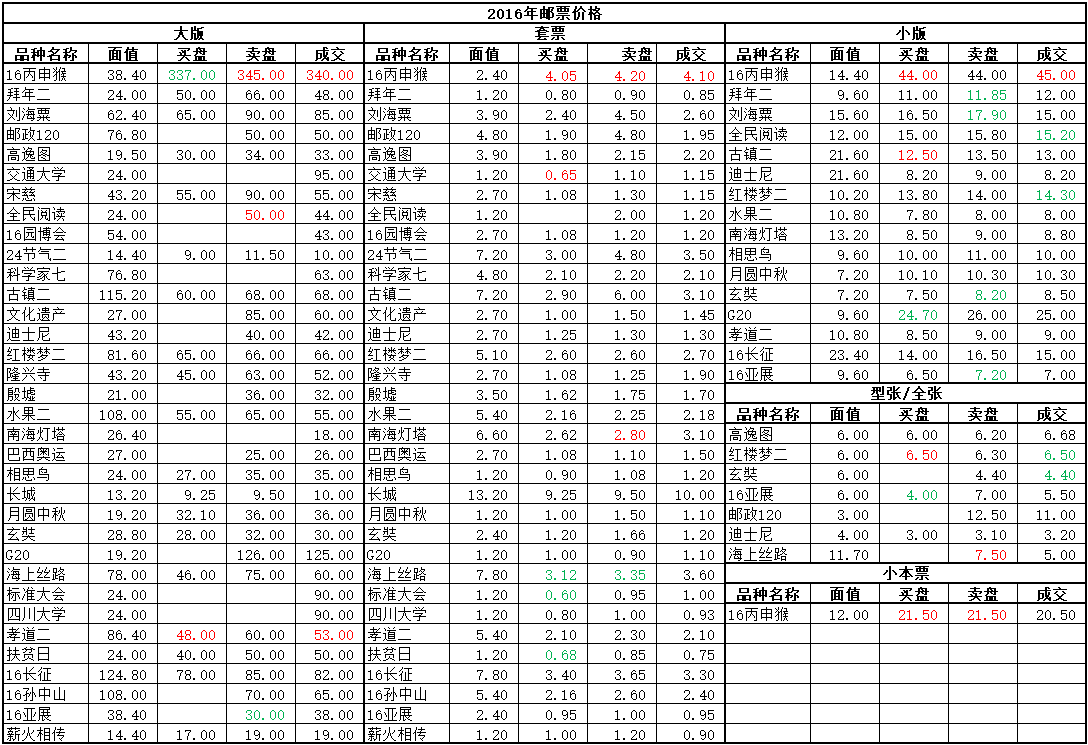 2016年邮票价格

大版

| 品种名称 | 面值 | 买盘 | 卖盘 | 成交 |
|---|---|---|---|---|
| 16丙申猴 | 38.40 | 337.00 | 345.00 | 340.00 |
| 拜年二 | 24.00 | 50.00 | 66.00 | 48.00 |
| 刘海粟 | 62.40 | 65.00 | 90.00 | 85.00 |
| 邮政120 | 76.80 | | 50.00 | 50.00 |
| 高逸图 | 19.50 | 30.00 | 34.00 | 33.00 |
| 交通大学 | 24.00 | | | 95.00 |
| 宋慈 | 43.20 | 55.00 | 90.00 | 55.00 |
| 全民阅读 | 24.00 | | 50.00 | 44.00 |
| 16园博会 | 54.00 | | | 43.00 |
| 24节气二 | 14.40 | 9.00 | 11.50 | 10.00 |
| 科学家七 | 76.80 | | | 63.00 |
| 古镇二 | 115.20 | 60.00 | 68.00 | 68.00 |
| 文化遗产 | 27.00 | | 85.00 | 60.00 |
| 迪士尼 | 43.20 | | 40.00 | 42.00 |
| 红楼梦二 | 81.60 | 65.00 | 66.00 | 66.00 |
| 隆兴寺 | 43.20 | 45.00 | 63.00 | 52.00 |
| 殷墟 | 21.00 | | 36.00 | 32.00 |
| 水果二 | 108.00 | 55.00 | 65.00 | 55.00 |
| 南海灯塔 | 26.40 | | | 18.00 |
| 巴西奥运 | 27.00 | | 25.00 | 26.00 |
| 相思鸟 | 24.00 | 27.00 | 35.00 | 35.00 |
| 长城 | 13.20 | 9.25 | 9.50 | 10.00 |
| 月圆中秋 | 19.20 | 32.10 | 36.00 | 36.00 |
| 玄奘 | 28.80 | 28.00 | 32.00 | 30.00 |
| G20 | 19.20 | | 126.00 | 125.00 |
| 海上丝路 | 78.00 | 46.00 | 75.00 | 60.00 |
| 标准大会 | 24.00 | | | 90.00 |
| 四川大学 | 24.00 | | | 90.00 |
| 孝道二 | 86.40 | 48.00 | 60.00 | 53.00 |
| 扶贫日 | 24.00 | 40.00 | 50.00 | 50.00 |
| 16长征 | 124.80 | 78.00 | 85.00 | 82.00 |
| 16孙中山 | 108.00 | | 70.00 | 65.00 |
| 16亚展 | 38.40 | | 30.00 | 38.00 |
| 新火相传 | 14.40 | 17.00 | 19.00 | 19.00 |

套票

| 品种名称 | 面值 | 买盘 | 卖盘 | 成交 |
|---|---|---|---|---|
| 16丙申猴 | 2.40 | 4.05 | 4.20 | 4.10 |
| 拜年二 | 1.20 | 0.80 | 0.90 | 0.85 |
| 刘海粟 | 3.90 | 2.40 | 4.50 | 2.60 |
| 邮政120 | 4.80 | 1.90 | 4.80 | 1.95 |
| 高逸图 | 3.90 | 1.80 | 2.15 | 2.20 |
| 交通大学 | 1.20 | 0.65 | 1.10 | 1.15 |
| 宋慈 | 2.70 | 1.08 | 1.30 | 1.15 |
| 全民阅读 | 1.20 | | 2.00 | 1.20 |
| 16园博会 | 2.70 | 1.08 | 1.20 | 1.20 |
| 24节气二 | 7.20 | 3.00 | 4.80 | 3.50 |
| 科学家七 | 4.80 | 2.10 | 2.20 | 2.10 |
| 古镇二 | 7.20 | 2.90 | 6.00 | 3.10 |
| 文化遗产 | 2.70 | 1.00 | 1.50 | 1.45 |
| 迪士尼 | 2.70 | 1.25 | 1.30 | 1.30 |
| 红楼梦二 | 5.10 | 2.60 | 2.60 | 2.70 |
| 隆兴寺 | 2.70 | 1.08 | 1.25 | 1.90 |
| 殷墟 | 3.50 | 1.62 | 1.75 | 1.70 |
| 水果二 | 5.40 | 2.16 | 2.25 | 2.18 |
| 南海灯塔 | 6.60 | 2.62 | 2.80 | 3.10 |
| 巴西奥运 | 2.70 | 1.08 | 1.10 | 1.50 |
| 相思鸟 | 1.20 | 0.90 | 1.08 | 1.20 |
| 长城 | 13.20 | 9.25 | 9.50 | 10.00 |
| 月圆中秋 | 1.20 | 1.00 | 1.50 | 1.10 |
| 玄奘 | 2.40 | 1.20 | 1.66 | 1.20 |
| G20 | 1.20 | 1.00 | 0.90 | 1.10 |
| 海上丝路 | 7.80 | 3.12 | 3.35 | 3.60 |
| 标准大会 | 1.20 | 0.60 | 0.95 | 1.00 |
| 四川大学 | 1.20 | 0.80 | 1.00 | 0.93 |
| 孝道二 | 5.40 | 2.10 | 2.30 | 2.10 |
| 扶贫日 | 1.20 | 0.68 | 0.85 | 0.75 |
| 16长征 | 7.80 | 3.40 | 3.65 | 3.30 |
| 16孙中山 | 5.40 | 2.16 | 2.60 | 2.40 |
| 16亚展 | 2.40 | 0.95 | 1.00 | 0.95 |
| 新火相传 | 1.20 | 1.00 | 1.20 | 0.90 |

小版

| 品种名称 | 面值 | 买盘 | 卖盘 | 成交 |
|---|---|---|---|---|
| 16丙申猴 | 14.40 | 44.00 | 44.00 | 45.00 |
| 拜年二 | 9.60 | 11.00 | 11.85 | 12.00 |
| 刘海粟 | 15.60 | 16.50 | 17.90 | 15.00 |
| 全民阅读 | 12.00 | 15.00 | 15.80 | 15.20 |
| 古镇二 | 21.60 | 12.50 | 13.50 | 13.00 |
| 迪士尼 | 21.60 | 8.20 | 9.00 | 8.20 |
| 红楼梦二 | 10.20 | 13.80 | 14.00 | 14.30 |
| 水果二 | 10.80 | 7.80 | 8.00 | 8.00 |
| 南海灯塔 | 13.20 | 8.50 | 9.00 | 8.80 |
| 相思鸟 | 9.60 | 10.00 | 11.00 | 10.00 |
| 月圆中秋 | 7.20 | 10.10 | 10.30 | 10.30 |
| 玄奘 | 7.20 | 7.50 | 8.20 | 8.50 |
| G20 | 9.60 | 24.70 | 26.00 | 25.00 |
| 孝道二 | 10.80 | 8.50 | 9.00 | 9.00 |
| 16长征 | 23.40 | 14.00 | 16.50 | 15.00 |
| 16亚展 | 9.60 | 6.50 | 7.20 | 7.00 |

型张/全张

| 品种名称 | 面值 | 买盘 | 卖盘 | 成交 |
|---|---|---|---|---|
| 高逸图 | 6.00 | 6.00 | 6.20 | 6.68 |
| 红楼梦二 | 6.00 | 6.50 | 6.30 | 6.50 |
| 玄奘 | 6.00 | | 4.40 | 4.40 |
| 16亚展 | 6.00 | 4.00 | 7.00 | 5.50 |
| 邮政120 | 3.00 | | 12.50 | 11.00 |
| 迪士尼 | 4.00 | 3.00 | 3.10 | 3.20 |
| 海上丝路 | 11.70 | | 7.50 | 5.00 |

小本票

| 品种名称 | 面值 | 买盘 | 卖盘 | 成交 |
|---|---|---|---|---|
| 16丙申猴 | 12.00 | 21.50 | 21.50 | 20.50 |